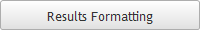 Results Formatting